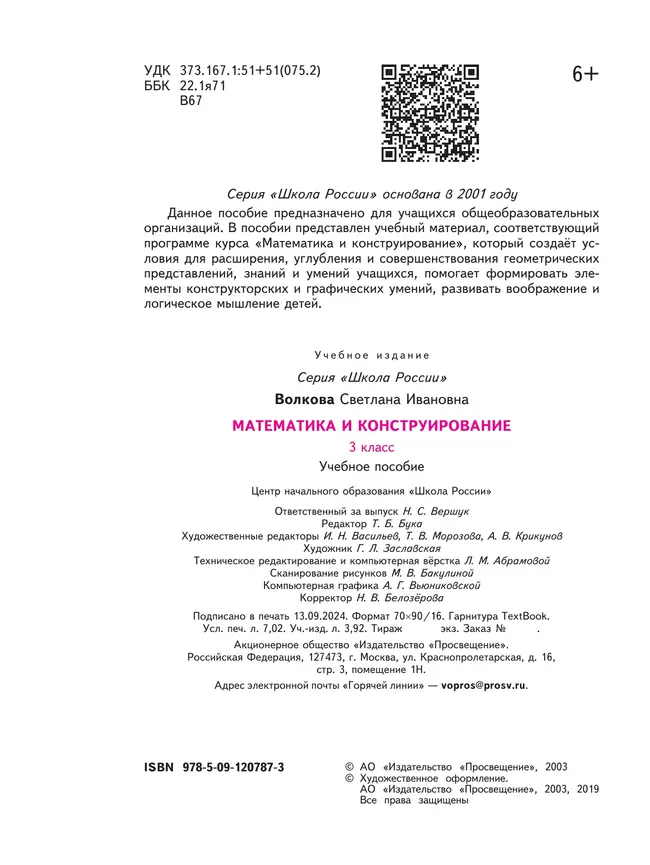 УДК 373.167.1:51+51(075.2)
ББК 22.1я71
В67

6+

Серия «Школа России» основана в 2001 году

Данное пособие предназначено для учащихся общеобразовательных организаций. В пособии представлен учебный материал, соответствующий программе курса «Математика и конструирование», который создаёт условия для расширения, углубления и совершенствования геометрических представлений, знаний и умений учащихся, помогает формировать элементы конструкторских и графических умений, развивать воображение и логическое мышление детей.

Учебное издание

Серия «Школа России»

Волкова Светлана Ивановна

МАТЕМАТИКА И КОНСТРУИРОВАНИЕ

3 класс

Учебное пособие

Центр начального образования «Школа России»

Ответственный за выпуск Н. С. Вершук
Редактор Т. Б. Бука
Художественные редакторы И. Н. Васильев, Т. В. Морозова, А. В. Крикунов
Художник Г. Л. Заславская
Техническое редактирование и компьютерная вёрстка Л. М. Абрамовой
Сканирование рисунков М. В. Бакулиной
Компьютерная графика А. Г. Вьюниковской
Корректор Н. В. Белозёрова

Подписано в печать 13.09.2024. Формат 70×90/16. Гарнитура TextBook. Усл. печ. л. 7,02. Уч.-изд. л. 3,92. Тираж экз. Заказ № .
Акционерное общество «Издательство «Просвещение».
Российская Федерация, 127473, г. Москва, ул. Краснопролетарская, д. 16, стр. 3, помещение 1Н.

Адрес электронной почты «Горячей линии» — vopros@prosv.ru.

ISBN 978-5-09-120787-3

© АО «Издательство «Просвещение», 2003
© Художественное оформление.
АО «Издательство «Просвещение», 2003, 2019
Все права защищены